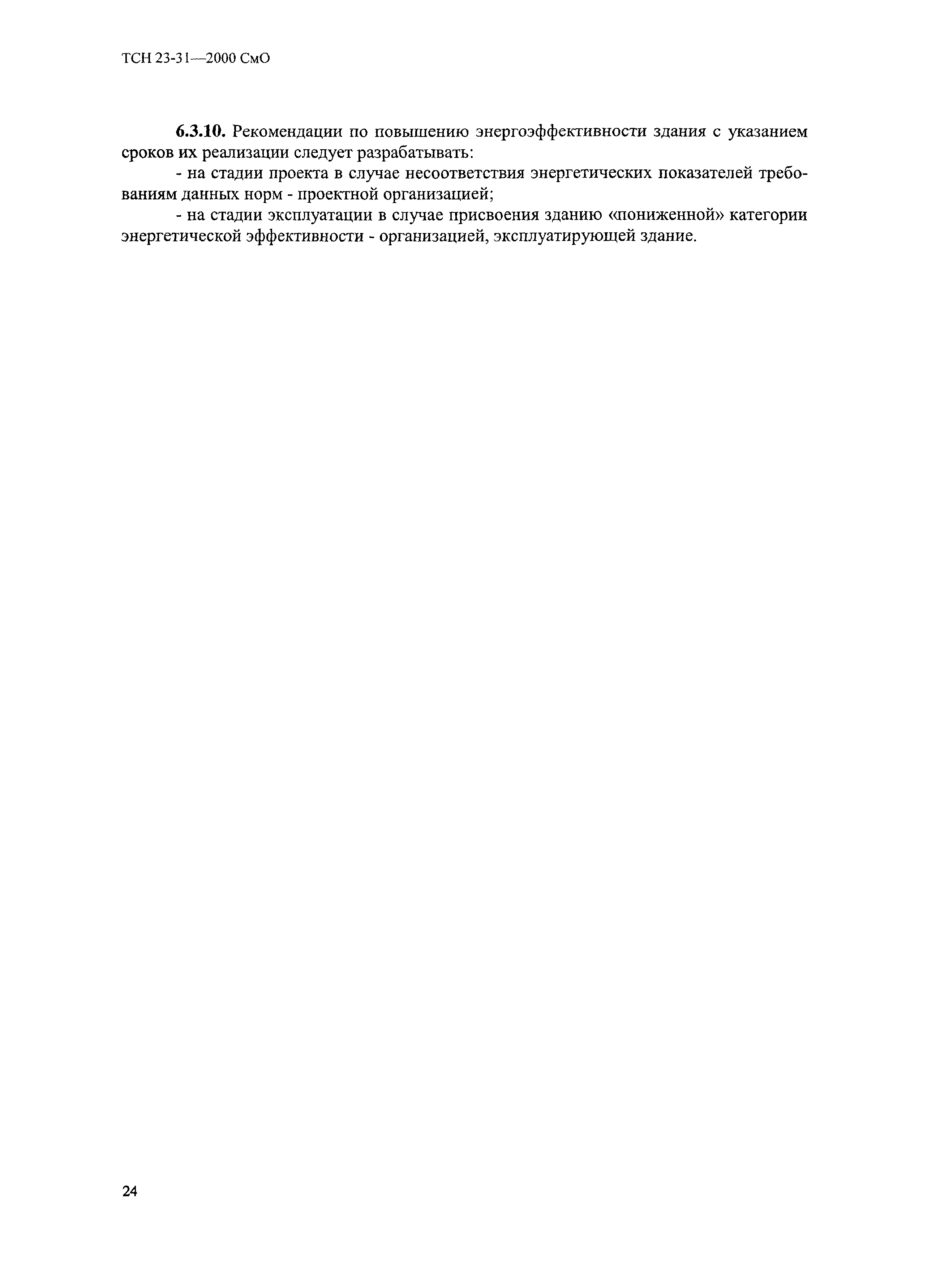 ТСН 23-31—2000 СмО

6.3.10. Рекомендации по повышению энергоэффективности здания с указанием сроков их реализации следует разрабатывать:

- на стадии проекта в случае несоответствия энергетических показателей требованиям данных норм - проектной организацией;

- на стадии эксплуатации в случае присвоения зданию «пониженной» категории энергетической эффективности - организацией, эксплуатирующей здание.

24